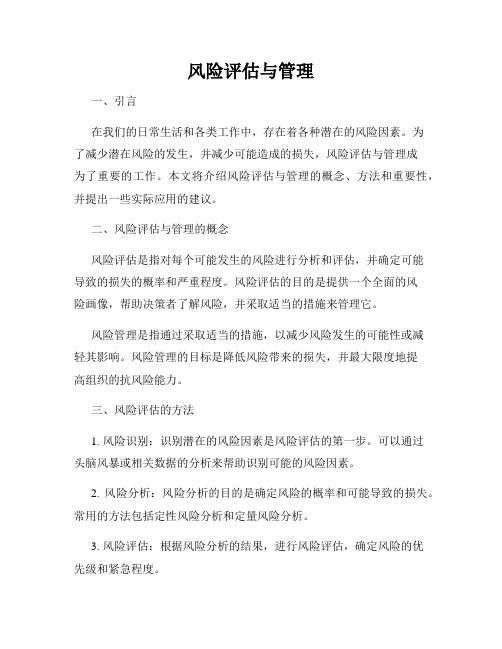 风险评估与管理

一、引言

在我们的日常生活和各类工作中，存在着各种潜在的风险因素。为了减少潜在风险的发生，并减少可能造成的损失，风险评估与管理成为了重要的工作。本文将介绍风险评估与管理的概念、方法和重要性，并提出一些实际应用的建议。

二、风险评估与管理的概念

风险评估是指对每个可能发生的风险进行分析和评估，并确定可能导致的损失的概率和严重程度。风险评估的目的是提供一个全面的风险画像，帮助决策者了解风险，并采取适当的措施来管理它。

风险管理是指通过采取适当的措施，以减少风险发生的可能性或减轻其影响。风险管理的目标是降低风险带来的损失，并最大限度地提高组织的抗风险能力。

三、风险评估的方法

1. 风险识别：识别潜在的风险因素是风险评估的第一步。可以通过头脑风暴或相关数据的分析来帮助识别可能的风险因素。

2. 风险分析：风险分析的目的是确定风险的概率和可能导致的损失。常用的方法包括定性风险分析和定量风险分析。

3. 风险评估：根据风险分析的结果，进行风险评估，确定风险的优先级和紧急程度。